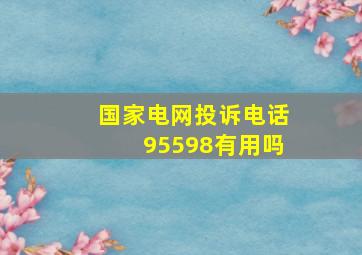 国家电网投诉电话95598有用吗